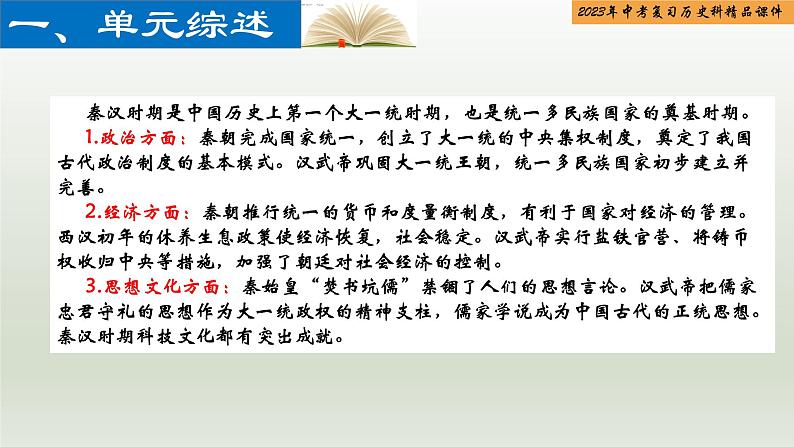 一、单元综述

2023年中考复习历史科精品课件

秦汉时期是中国历史上第一个大一统时期，也是统一多民族国家的奠基时期。

1.政治方面：秦朝完成国家统一，创立了大一统的中央集权制度，奠定了我国古代政治制度的基本模式。汉武帝巩固大一统王朝，统一多民族国家初步建立并完善。

2.经济方面：秦朝推行统一的货币和度量衡制度，有利于国家对经济的管理。西汉初年的休养生息政策使经济恢复，社会稳定。汉武帝实行盐铁官营、将铸币权收归中央等措施，加强了朝廷对社会经济的控制。

3.思想文化方面：秦始皇“焚书坑儒”禁锢了人们的思想言论。汉武帝把儒家忠君守礼的思想作为大一统政权的精神支柱，儒家学说成为中国古代的正统思想。秦汉时期科技文化都有突出成就。